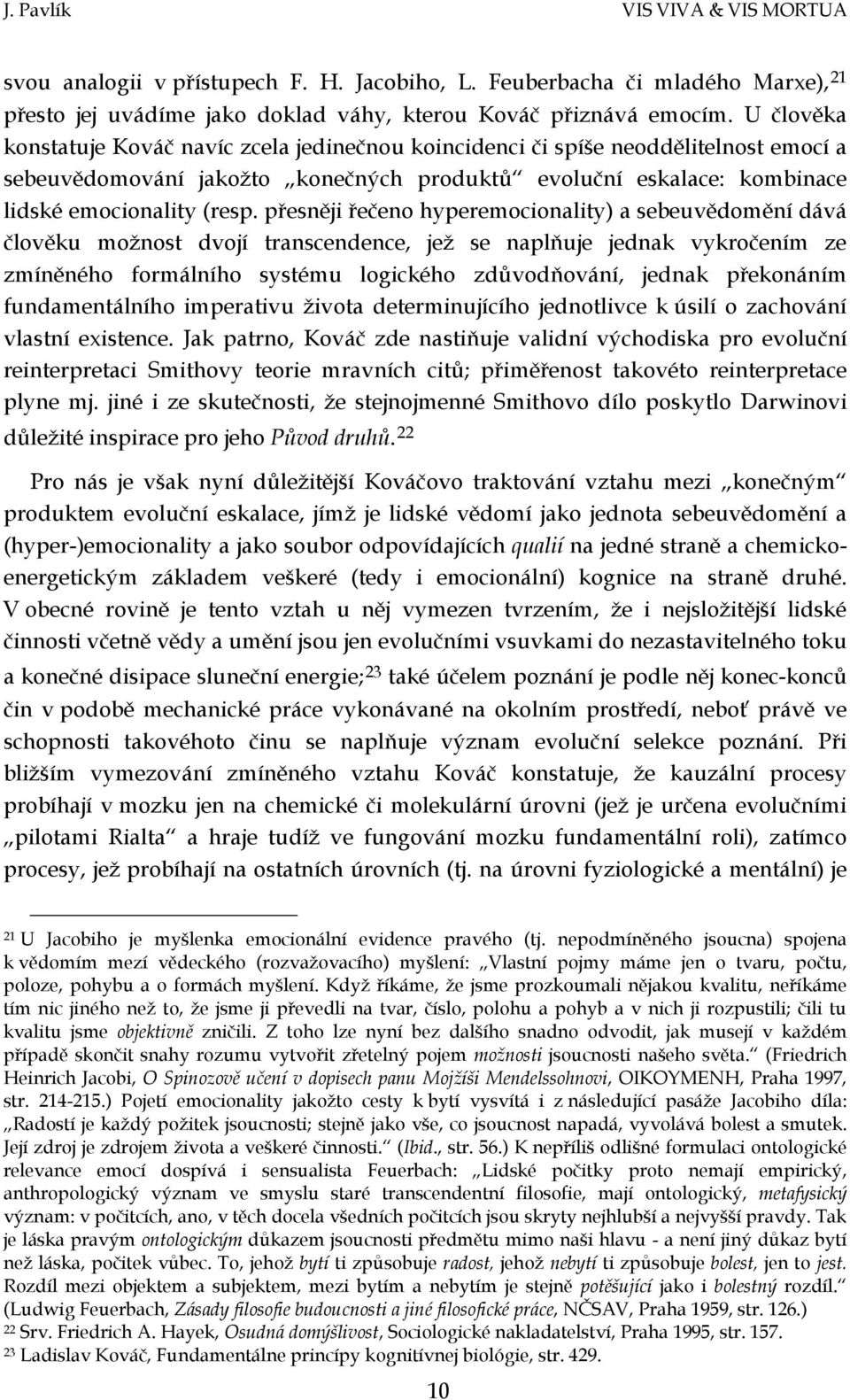 J. Pavlík VIS VIVA & VIS MORTUA

svou analogii v přístupech F. H. Jacobiho, L. Feuberbacha či mladého Marxe),$^{21}$ přesto jej uvádíme jako doklad váhy, kterou Kováč přiznává emocím. U člověka konstatuje Kováč navíc zcela jedinečnou koincidenci či spíše neoddělitelnost emocí a sebeuvědomování jakožto „konečných produktů“ evoluční eskalace: kombinace lidské emocionality (resp. přesněji řečeno hyperemocionality) a sebeuvědomění dává člověku možnost dvojí transcendence, jež se naplňuje jednak vykročením ze zmíněného formálního systému logického zdůvodňování, jednak překonáním fundamentálního imperativu života determinujícího jednotlivce k úsilí o zachování vlastní existence. Jak patrno, Kováč zde nastiňuje validní východiska pro evoluční reinterpretaci Smithovy teorie mravních citů; přiměřenost takovéto reinterpretace plyne mj. jiné i ze skutečnosti, že stejnojmenné Smithovo dílo poskytlo Darwinovi důležité inspirace pro jeho Původ druhů.$^{22}$

Pro nás je však nyní důležitější Kováčovo traktování vztahu mezi „konečným“ produktem evoluční eskalace, jímž je lidské vědomí jako jednota sebeuvědomění a (hyper-)emocionality a jako soubor odpovídajících qualií na jedné straně a chemicko-energetickým základem veškeré (tedy i emocionální) kognice na straně druhé. V obecné rovině je tento vztah u něj vymezen tvrzením, že i nejsložitější lidské činnosti včetně vědy a umění jsou jen evolučními vsuvkami do nezastavitelného toku a konečné disipace sluneční energie;$^{23}$ také účelem poznání je podle něj konec-konců čin v podobě mechanické práce vykonávané na okolním prostředí, neboť právě ve schopnosti takovéhoto činu se naplňuje význam evoluční selekce poznání. Při bližším vymezování zmíněného vztahu Kováč konstatuje, že kauzální procesy probíhají v mozku jen na chemické či molekulární úrovni (jež je určena evolučními „pilotami Rialta“ a hraje tudíž ve fungování mozku fundamentální roli), zatímco procesy, jež probíhají na ostatních úrovních (tj. na úrovni fyziologické a mentální) je

$^{21}$ U Jacobiho je myšlenka emocionální evidence pravého (tj. nepodmíněného jsoucna) spojena k vědomím mezí vědeckého (rozvažovacího) myšlení: „Vlastní pojmy máme jen o tvaru, počtu, poloze, pohybu a o formách myšlení. Když říkáme, že jsme prozkoumali nějakou kvalitu, neříkáme tím nic jiného než to, že jsme ji převedli na tvar, číslo, polohu a pohyb a v nich ji rozpustili; čili tu kvalitu jsme objektivně zničili. Z toho lze nyní bez dalšího snadno odvodit, jak musejí v každém případě skončit snahy rozumu vytvořit zřetelný pojem možnosti jsoucnosti našeho světa.“ (Friedrich Heinrich Jacobi, O Spinozově učení v dopisech panu Mojžíši Mendelssohnovi, OIKOYMENH, Praha 1997, str. 214-215.) Pojetí emocionality jakožto cesty k bytí vysvítá i z následující pasáže Jacobiho díla: „Radostí je každý požitek jsoucnosti; stejně jako vše, co jsoucnost napadá, vyvolává bolest a smutek. Její zdroj je zdrojem života a veškeré činnosti.“ (Ibid., str. 56.) K nepříliš odlišné formulaci ontologické relevance emocí dospívá i sensualista Feuerbach: „Lidské počitky proto nemají empirický, anthropologický význam ve smyslu staré transcendentní filosofie, mají ontologický, metafysický význam: v počitcích, ano, v těch docela všedních počitcích jsou skryty nejhlubší a nejvyšší pravdy. Tak je láska pravým ontologickým důkazem jsoucnosti předmětu mimo naši hlavu - a není jiný důkaz bytí než láska, počitek vůbec. To, jehož bytí ti způsobuje radost, jehož nebytí ti způsobuje bolest, jen to jest. Rozdíl mezi objektem a subjektem, mezi bytím a nebytím je stejně potěšující jako i bolestný rozdíl.“ (Ludwig Feuerbach, Zásady filosofie budoucnosti a jiné filosofické práce, NČSAV, Praha 1959, str. 126.)
$^{22}$ Srv. Friedrich A. Hayek, Osudná domýšlivost, Sociologické nakladatelství, Praha 1995, str. 157.
$^{23}$ Ladislav Kováč, Fundamentálne princípy kognitívnej biológie, str. 429.

10